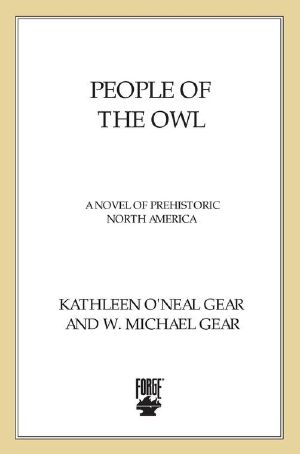 PEOPLE OF
THE OWL

A NOVEL OF PREHISTORIC
NORTH AMERICA

KATHLEEN O'NEAL GEAR
AND W. MICHAEL GEAR

FORGE